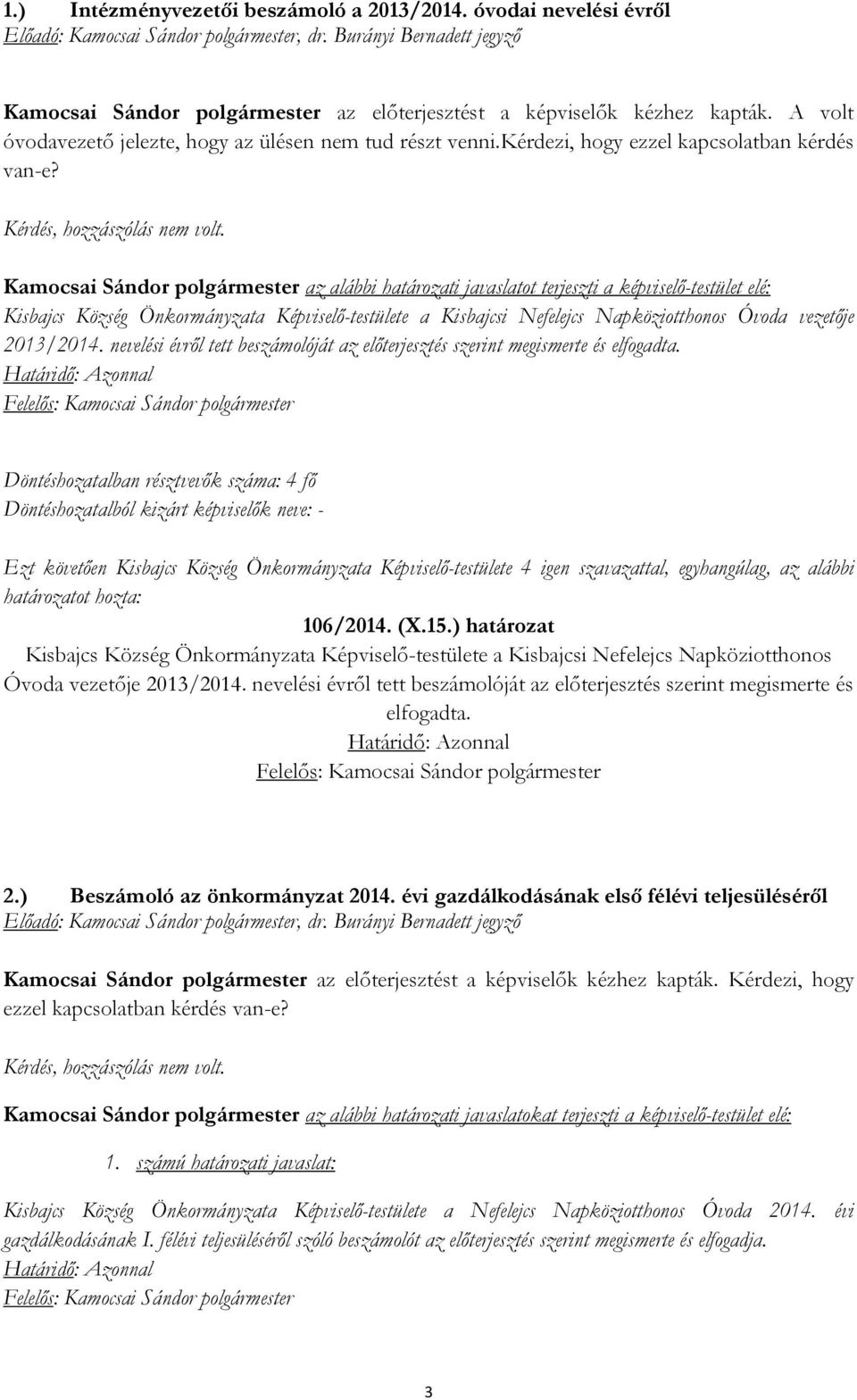 1.) Intézményvezetői beszámoló a 2013/2014. óvodai nevelési évről
Előadó: Kamocsai Sándor polgármester, dr. Burányi Bernadett jegyző

Kamocsai Sándor polgármester az előterjesztést a képviselők kézhez kapták. A volt óvodavezető jelezte, hogy az ülésen nem tud részt venni.kérdezi, hogy ezzel kapcsolatban kérdés van-e?

Kérdés, hozzászólás nem volt.

Kamocsai Sándor polgármester az alábbi határozati javaslatot terjeszti a képviselő-testület elé:
Kisbajcs Község Önkormányzata Képviselő-testülete a Kisbajcsi Nefelejcs Napköziotthonos Óvoda vezetője 2013/2014. nevelési évről tett beszámolóját az előterjesztés szerint megismerte és elfogadta.
Határidő: Azonnal
Felelős: Kamocsai Sándor polgármester

Döntéshozatalban résztvevők száma: 4 fő
Döntéshozatalból kizárt képviselők neve: -

Ezt követően Kisbajcs Község Önkormányzata Képviselő-testülete 4 igen szavazattal, egyhangúlag, az alábbi határozatot hozta:

106/2014. (X.15.) határozat
Kisbajcs Község Önkormányzata Képviselő-testülete a Kisbajcsi Nefelejcs Napköziotthonos Óvoda vezetője 2013/2014. nevelési évről tett beszámolóját az előterjesztés szerint megismerte és elfogadta.
Határidő: Azonnal
Felelős: Kamocsai Sándor polgármester

2.) Beszámoló az önkormányzat 2014. évi gazdálkodásának első félévi teljesüléséről
Előadó: Kamocsai Sándor polgármester, dr. Burányi Bernadett jegyző

Kamocsai Sándor polgármester az előterjesztést a képviselők kézhez kapták. Kérdezi, hogy ezzel kapcsolatban kérdés van-e?

Kérdés, hozzászólás nem volt.

Kamocsai Sándor polgármester az alábbi határozati javaslatokat terjeszti a képviselő-testület elé:

1. számú határozati javaslat:

Kisbajcs Község Önkormányzata Képviselő-testülete a Nefelejcs Napköziotthonos Óvoda 2014. évi gazdálkodásának I. félévi teljesüléséről szóló beszámolót az előterjesztés szerint megismerte és elfogadja.
Határidő: Azonnal
Felelős: Kamocsai Sándor polgármester

3